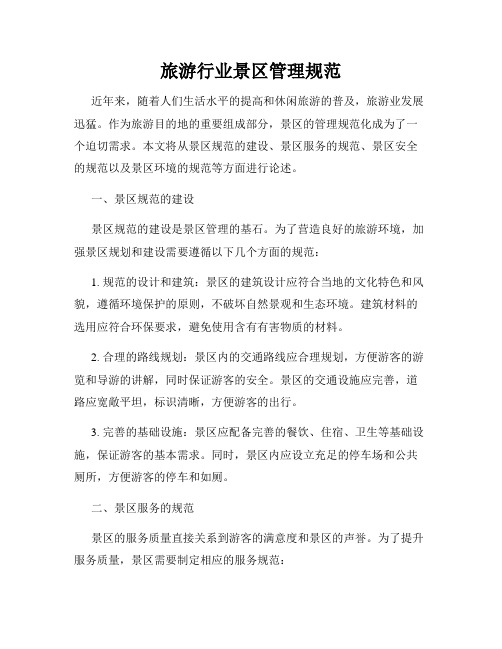 旅游行业景区管理规范

近年来，随着人们生活水平的提高和休闲旅游的普及，旅游业发展迅猛。作为旅游目的地的重要组成部分，景区的管理规范化成为了一个迫切需求。本文将从景区规范的建设、景区服务的规范、景区安全的规范以及景区环境的规范等方面进行论述。

一、景区规范的建设

景区规范的建设是景区管理的基石。为了营造良好的旅游环境，加强景区规划和建设需要遵循以下几个方面的规范：

1. 规范的设计和建筑：景区的建筑设计应符合当地的文化特色和风貌，遵循环境保护的原则，不破坏自然景观和生态环境。建筑材料的选用应符合环保要求，避免使用含有有害物质的材料。

2. 合理的路线规划：景区内的交通路线应合理规划，方便游客的游览和导游的讲解，同时保证游客的安全。景区的交通设施应完善，道路应宽敞平坦，标识清晰，方便游客的出行。

3. 完善的基础设施：景区应配备完善的餐饮、住宿、卫生等基础设施，保证游客的基本需求。同时，景区内应设立充足的停车场和公共厕所，方便游客的停车和如厕。

二、景区服务的规范

景区的服务质量直接关系到游客的满意度和景区的声誉。为了提升服务质量，景区需要制定相应的服务规范：